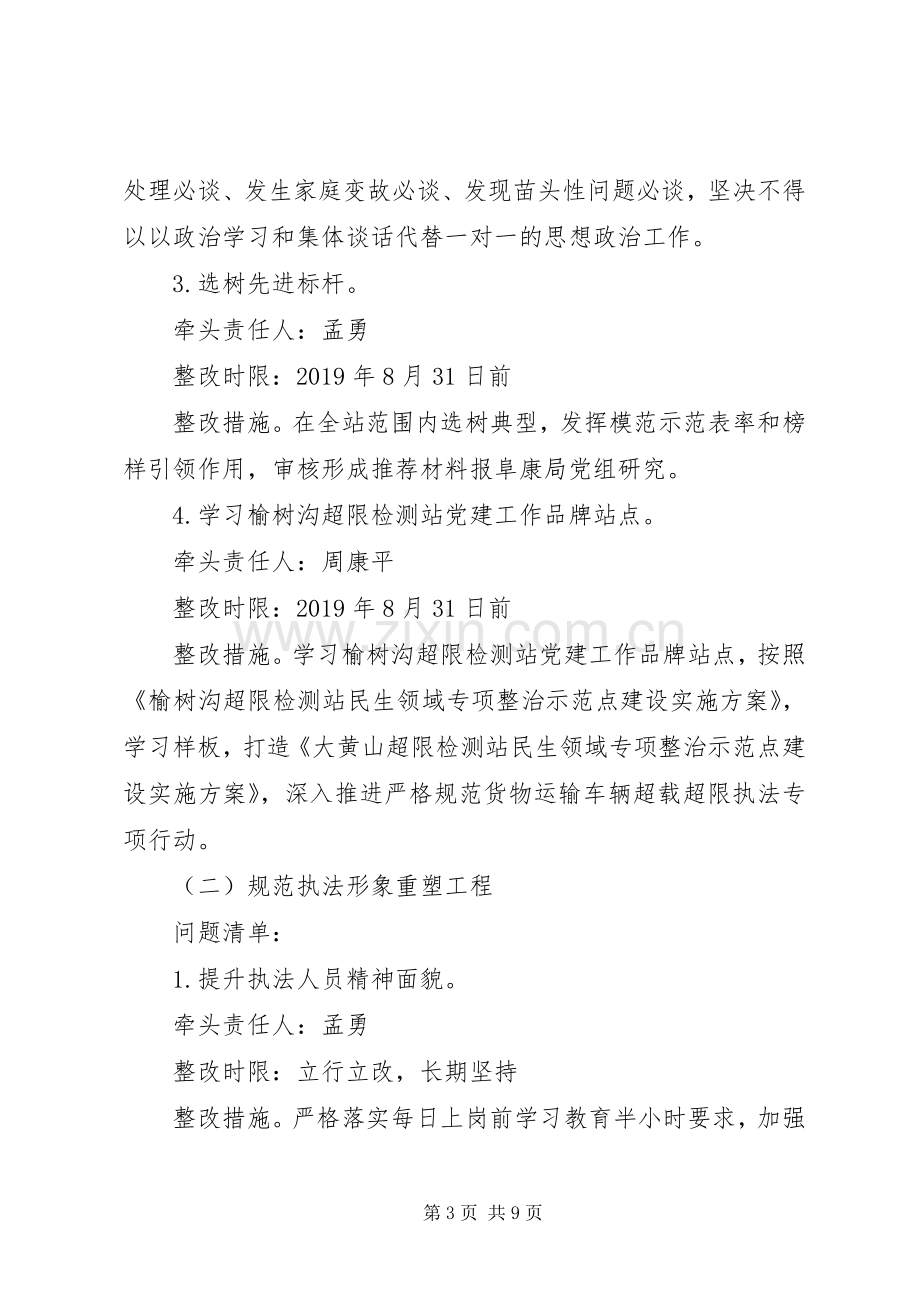 处理必谈、发生家庭变故必谈、发现苗头性问题必谈，坚决不得以以政治学习和集体谈话代替一对一的思想政治工作。

3.选树先进标杆。

牵头责任人：孟勇

整改时限：2019 年 8 月 31 日前

整改措施。在全站范围内选树典型，发挥模范示范表率和榜样引领作用，审核形成推荐材料报阜康局党组研究。

4.学习榆树沟超限检测站党建工作品牌站点。

牵头责任人：周康平

整改时限：2019 年 8 月 31 日前

整改措施。学习榆树沟超限检测站党建工作品牌站点，按照《榆树沟超限检测站民生领域专项整治示范点建设实施方案》，学习样板，打造《大黄山超限检测站民生领域专项整治示范点建设实施方案》，深入推进严格规范货物运输车辆超载超限执法专项行动。

（二）规范执法形象重塑工程

问题清单：

1.提升执法人员精神面貌。

牵头责任人：孟勇

整改时限：立行立改，长期坚持

整改措施。严格落实每日上岗前学习教育半小时要求，加强

www.zixin.com.cn

第 3 页 共 9 页